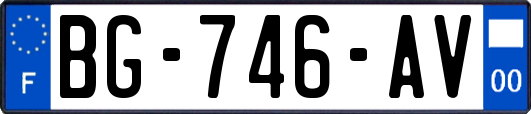 F
BG-746-AV
00